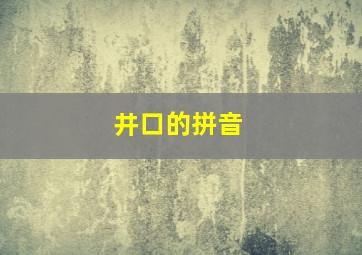 井口的拼音